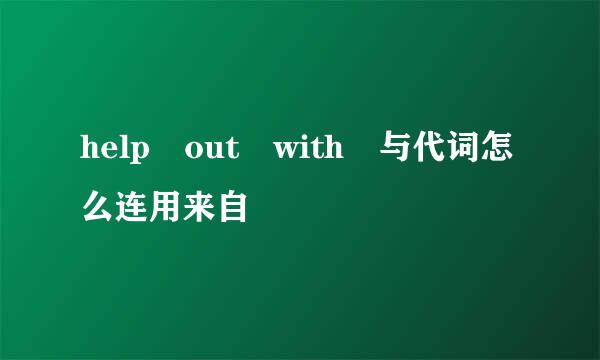 help out with 与代词怎么连用来自